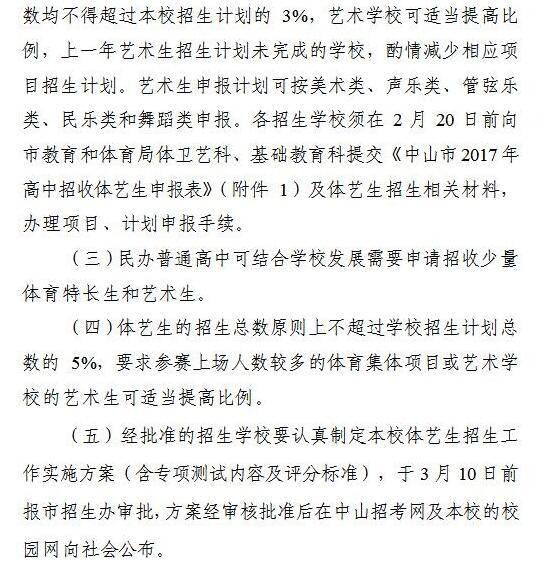 数均不得超过本校招生计划的 3%，艺术学校可适当提高比例，上一年艺术生招生计划未完成的学校，酌情减少相应项目招生计划。艺术生申报计划可按美术类、声乐类、管弦乐类、民乐类和舞蹈类申报。各招生学校须在 2 月 20 日前向市教育和体育局体卫艺科、基础教育科提交《中山市 2017 年高中招收体艺生申报表》（附件 1）及体艺生招生相关材料，办理项目、计划申报手续。

（三）民办普通高中可结合学校发展需要申请招收少量体育特长生和艺术生。

（四）体艺生的招生总数原则上不超过学校招生计划总数的 5%，要求参赛上场人数较多的体育集体项目或艺术学校的艺术生可适当提高比例。

（五）经批准的招生学校要认真制定本校体艺生招生工作实施方案（含专项测试内容及评分标准），于 3 月 10 日前报市招生办审批，方案经审核批准后在中山招考网及本校的校园网向社会公布。